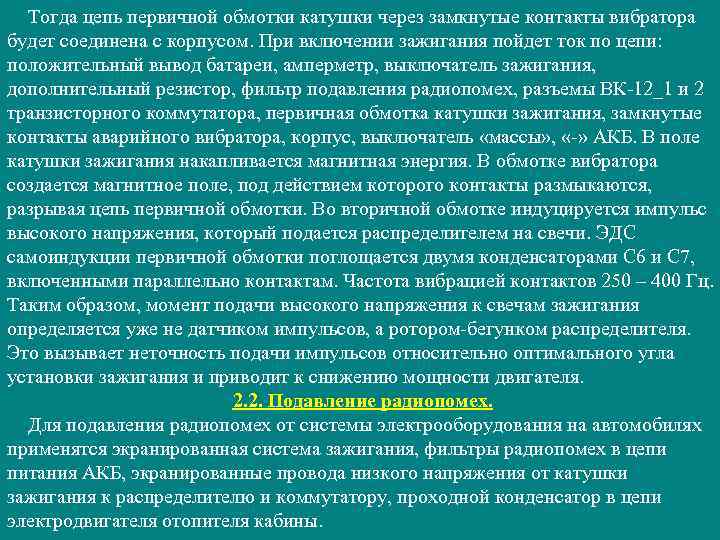 Тогда цепь первичной обмотки катушки через замкнутые контакты вибратора будет соединена с корпусом. При включении зажигания пойдет ток по цепи: положительный вывод батареи, амперметр, выключатель зажигания, дополнительный резистор, фильтр подавления радиопомех, разъемы ВК-12_1 и 2 транзисторного коммутатора, первичная обмотка катушки зажигания, замкнутые контакты аварийного вибратора, корпус, выключатель «массы», «-» АКБ. В поле катушки зажигания накапливается магнитная энергия. В обмотке вибратора создается магнитное поле, под действием которого контакты размыкаются, разрывая цепь первичной обмотки. Во вторичной обмотке индуцируется импульс высокого напряжения, который подается распределителем на свечи. ЭДС самоиндукции первичной обмотки поглощается двумя конденсаторами С6 и С7, включенными параллельно контактам. Частота вибрацией контактов 250 – 400 Гц. Таким образом, момент подачи высокого напряжения к свечам зажигания определяется уже не датчиком импульсов, а ротором-бегунком распределителя. Это вызывает неточность подачи импульсов относительно оптимального угла установки зажигания и приводит к снижению мощности двигателя.

2.2. Подавление радиопомех.

Для подавления радиопомех от системы электрооборудования на автомобилях применятся экранированная система зажигания, фильтры радиопомех в цепи питания АКБ, экранированные провода низкого напряжения от катушки зажигания к распределителю и коммутатору, проходной конденсатор в цепи электродвигателя отопителя кабины.